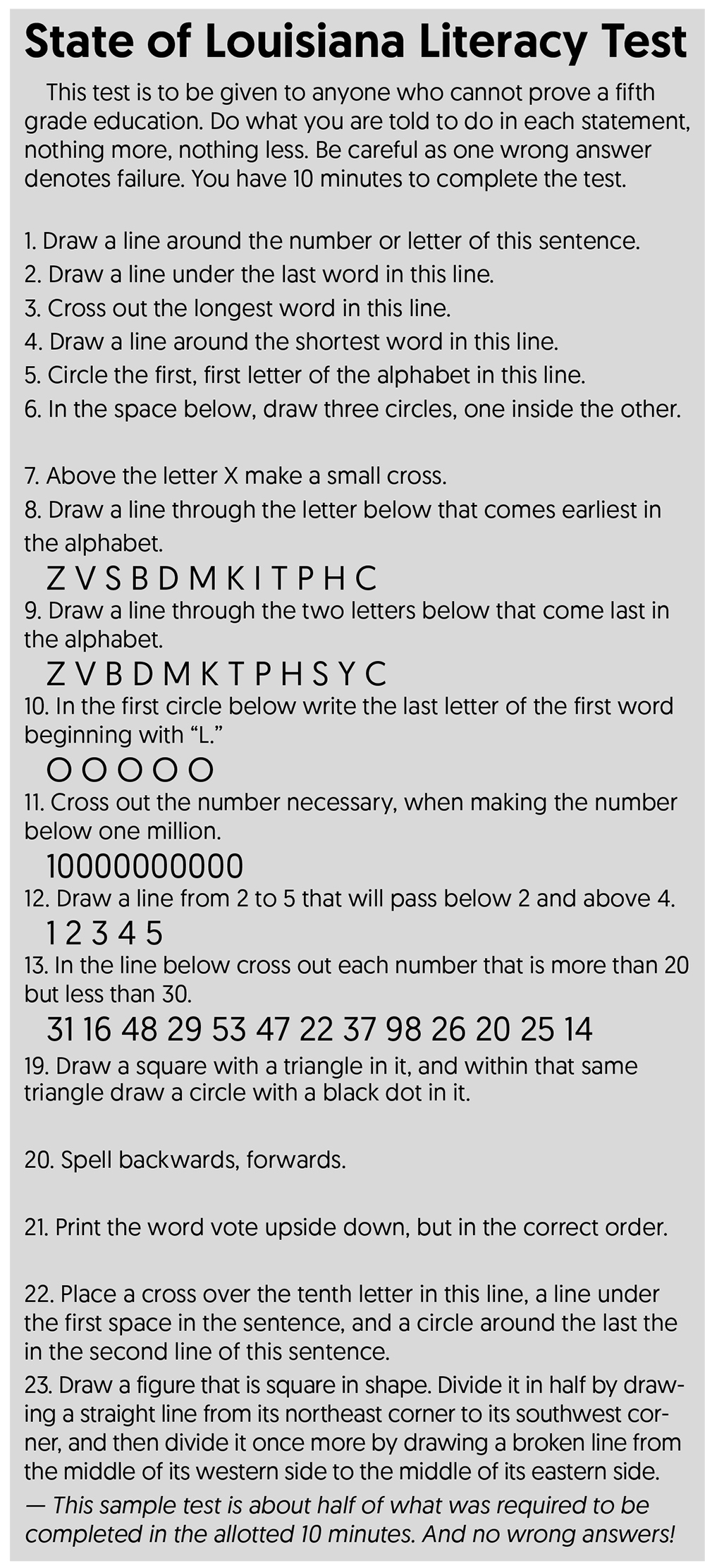 State of Louisiana Literacy Test

This test is to be given to anyone who cannot prove a fifth grade education. Do what you are told to do in each statement, nothing more, nothing less. Be careful as one wrong answer denotes failure. You have 10 minutes to complete the test.

1. Draw a line around the number or letter of this sentence.
2. Draw a line under the last word in this line.
3. Cross out the longest word in this line.
4. Draw a line around the shortest word in this line.
5. Circle the first, first letter of the alphabet in this line.
6. In the space below, draw three circles, one inside the other.

7. Above the letter X make a small cross.
8. Draw a line through the letter below that comes earliest in the alphabet.
Z V S B D M K I T P H C
9. Draw a line through the two letters below that come last in the alphabet.
Z V B D M K T P H S Y C
10. In the first circle below write the last letter of the first word beginning with "L."
O O O O O
11. Cross out the number necessary, when making the number below one million.
10000000000
12. Draw a line from 2 to 5 that will pass below 2 and above 4.
1 2 3 4 5
13. In the line below cross out each number that is more than 20 but less than 30.
31 16 48 29 53 47 22 37 98 26 20 25 14
19. Draw a square with a triangle in it, and within that same triangle draw a circle with a black dot in it.

20. Spell backwards, forwards.

21. Print the word vote upside down, but in the correct order.

22. Place a cross over the tenth letter in this line, a line under the first space in the sentence, and a circle around the last the in the second line of this sentence.
23. Draw a figure that is square in shape. Divide it in half by drawing a straight line from its northeast corner to its southwest corner, and then divide it once more by drawing a broken line from the middle of its western side to the middle of its eastern side.
— This sample test is about half of what was required to be completed in the allotted 10 minutes. And no wrong answers!